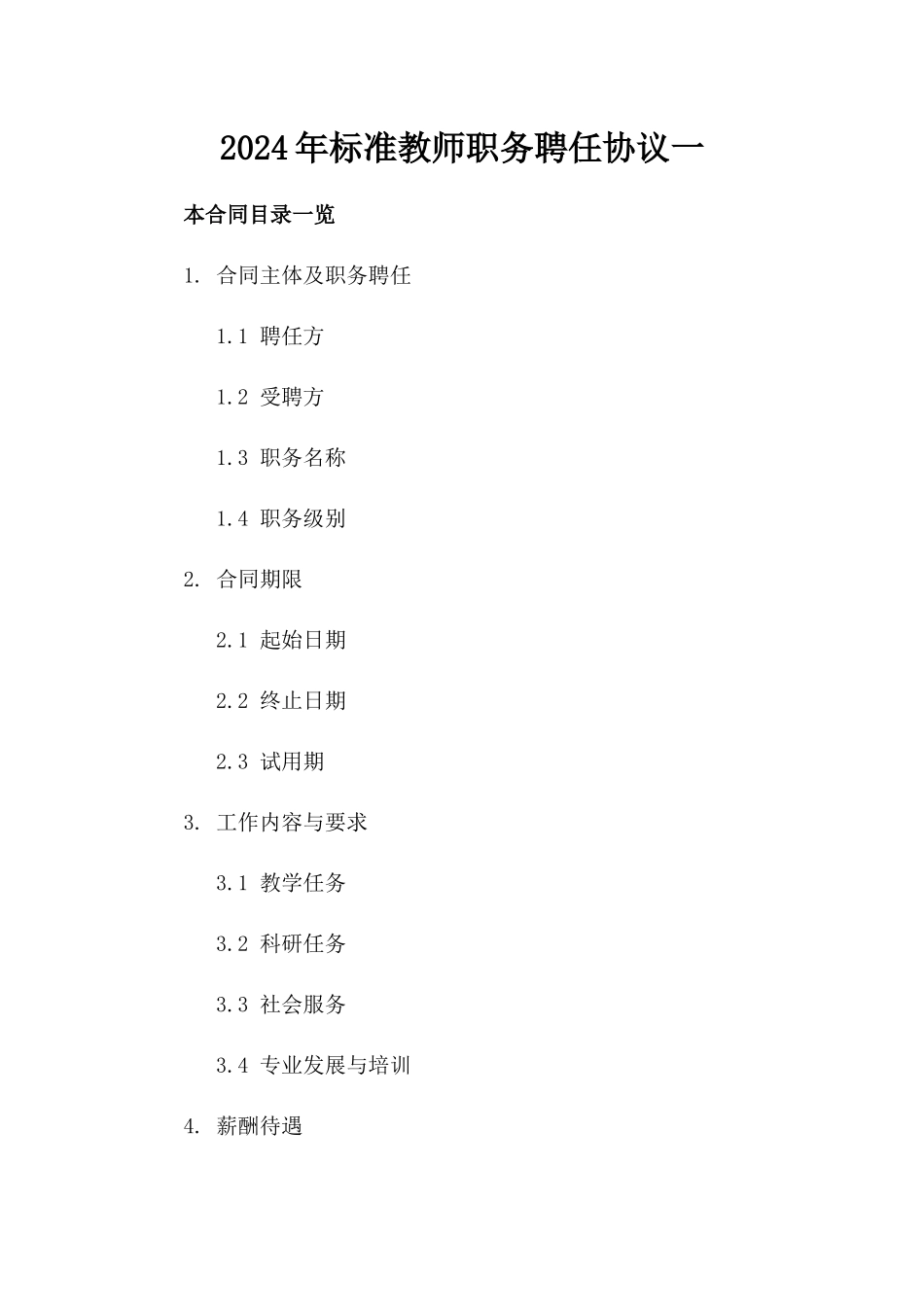 2024年标准教师职务聘任协议一

本合同目录一览

1. 合同主体及职务聘任

1.1 聘任方

1.2 受聘方

1.3 职务名称

1.4 职务级别

2. 合同期限

2.1 起始日期

2.2 终止日期

2.3 试用期

3. 工作内容与要求

3.1 教学任务

3.2 科研任务

3.3 社会服务

3.4 专业发展与培训

4. 薪酬待遇